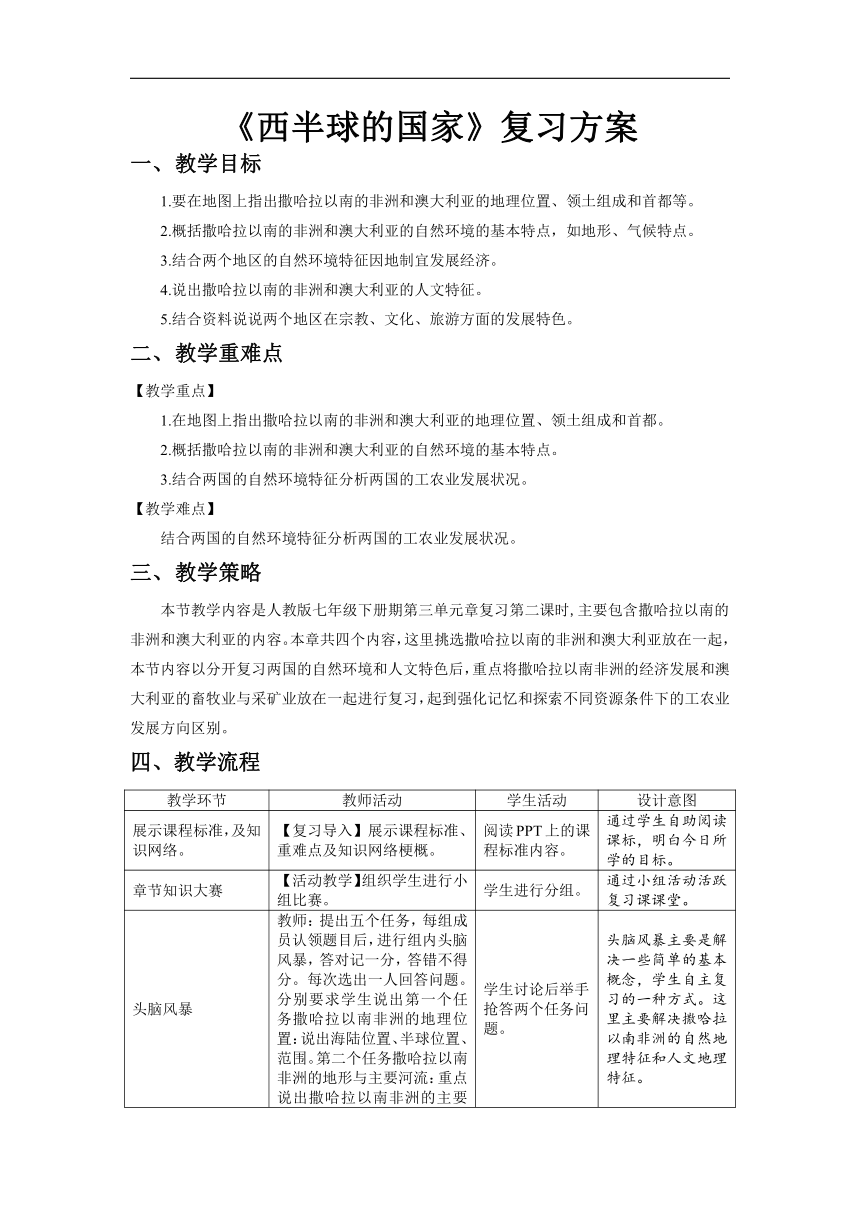 《西半球的国家》复习方案

一、教学目标

1.要在地图上指出撒哈拉以南的非洲和澳大利亚的地理位置、领土组成和首都等。

2.概括撒哈拉以南的非洲和澳大利亚的自然环境的基本特点，如地形、气候特点。

3.结合两个地区的自然环境特征因地制宜发展经济。

4.说出撒哈拉以南的非洲和澳大利亚的人文特征。

5.结合资料说说两个地区在宗教、文化、旅游方面的发展特色。

二、教学重难点

【教学重点】

1.在地图上指出撒哈拉以南的非洲和澳大利亚的地理位置、领土组成和首都。

2.概括撒哈拉以南的非洲和澳大利亚的自然环境的基本特点。

3.结合两国的自然环境特征分析两国的工农业发展状况。

【教学难点】

结合两国的自然环境特征分析两国的工农业发展状况。

三、教学策略

本节教学内容是人教版七年级下册期第三单元章复习第二课时，主要包含撒哈拉以南的非洲和澳大利亚的内容。本章共四个内容，这里挑选撒哈拉以南的非洲和澳大利亚放在一起，本节内容以分开复习两国的自然环境和人文特色后，重点将撒哈拉以南非洲的经济发展和澳大利亚的畜牧业与采矿业放在一起进行复习，起到强化记忆和探索不同资源条件下的工农业发展方向区别。

四、教学流程

| 教学环节 | 教师活动 | 学生活动 | 设计意图 |
|---|---|---|---|
| 展示课程标准，及知识网络。 | 【复习导入】展示课程标准、重难点及知识网络梗概。 | 阅读PPT上的课程标准内容。 | 通过学生自助阅读课标，明白今日所学的目标。 |
| 章节知识大赛 | 【活动教学】组织学生进行小组比赛。 | 学生进行分组。 | 通过小组活动活跃复习课课堂。 |
| 头脑风暴 | 教师：提出五个任务，每组成员认领题目后，进行组内头脑风暴，答对记一分，答错不得分。每次选出一人回答问题。分别要求学生说出第一个任务撒哈拉以南非洲的地理位置：说出海陆位置、半球位置、范围。第二个任务撒哈拉以南非洲的地形与主要河流：重点说出撒哈拉以南非洲的主要 | 学生讨论后举手抢答两个任务问题。 | 头脑风暴主要是解决一些简单的基本概念，学生自主复习的一种方式。这里主要解决撒哈拉以南非洲的自然地理特征和人文地理特征。 |